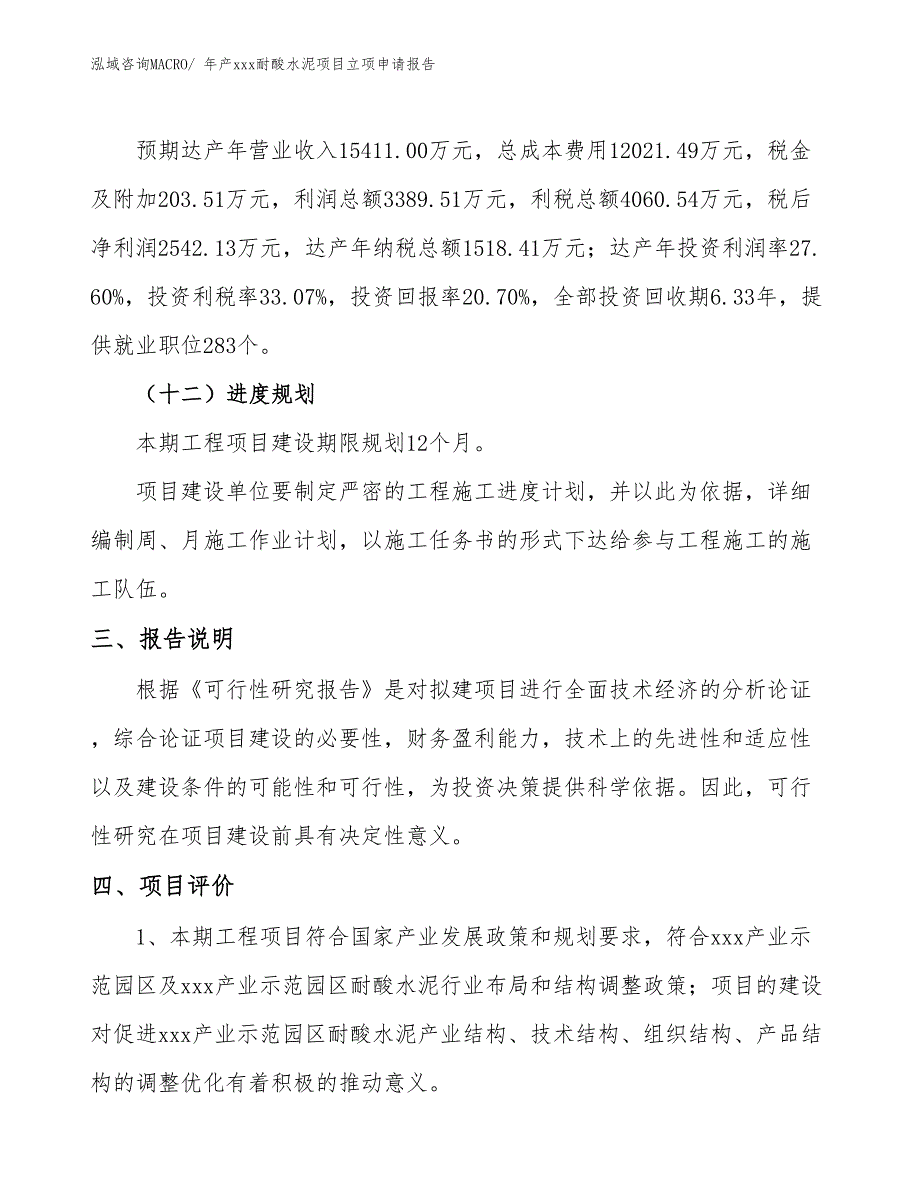 泓域咨询MACRO/ 年产xxx耐酸水泥项目立项申请报告

预期达产年营业收入15411.00万元，总成本费用12021.49万元，税金及附加203.51万元，利润总额3389.51万元，利税总额4060.54万元，税后净利润2542.13万元，达产年纳税总额1518.41万元；达产年投资利润率27.60%，投资利税率33.07%，投资回报率20.70%，全部投资回收期6.33年，提供就业职位283个。

（十二）进度规划

本期工程项目建设期限规划12个月。

项目建设单位要制定严密的工程施工进度计划，并以此为依据，详细编制周、月施工作业计划，以施工任务书的形式下达给参与工程施工的施工队伍。

三、报告说明

根据《可行性研究报告》是对拟建项目进行全面技术经济的分析论证，综合论证项目建设的必要性，财务盈利能力，技术上的先进性和适应性以及建设条件的可能性和可行性，为投资决策提供科学依据。因此，可行性研究在项目建设前具有决定性意义。

四、项目评价

1、本期工程项目符合国家产业发展政策和规划要求，符合xxx产业示范园区及xxx产业示范园区耐酸水泥行业布局和结构调整政策；项目的建设对促进xxx产业示范园区耐酸水泥产业结构、技术结构、组织结构、产品结构的调整优化有着积极的推动意义。